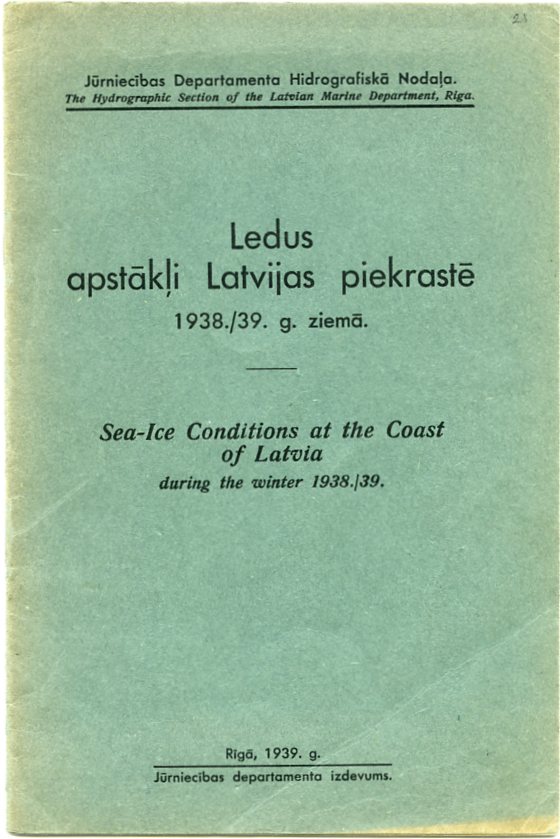 Jūrniecības Departamenta Hidrografiskā Nodaļa.
The Hydrographic Section of the Latvian Marine Department, Riga.

Ledus
apstākļi Latvijas piekrastē
1938./39. g. ziemā.

Sea-Ice Conditions at the Coast of Latvia
during the winter 1938./39.

Rīgā, 1939. g.
Jūrniecības departamenta izdevums.